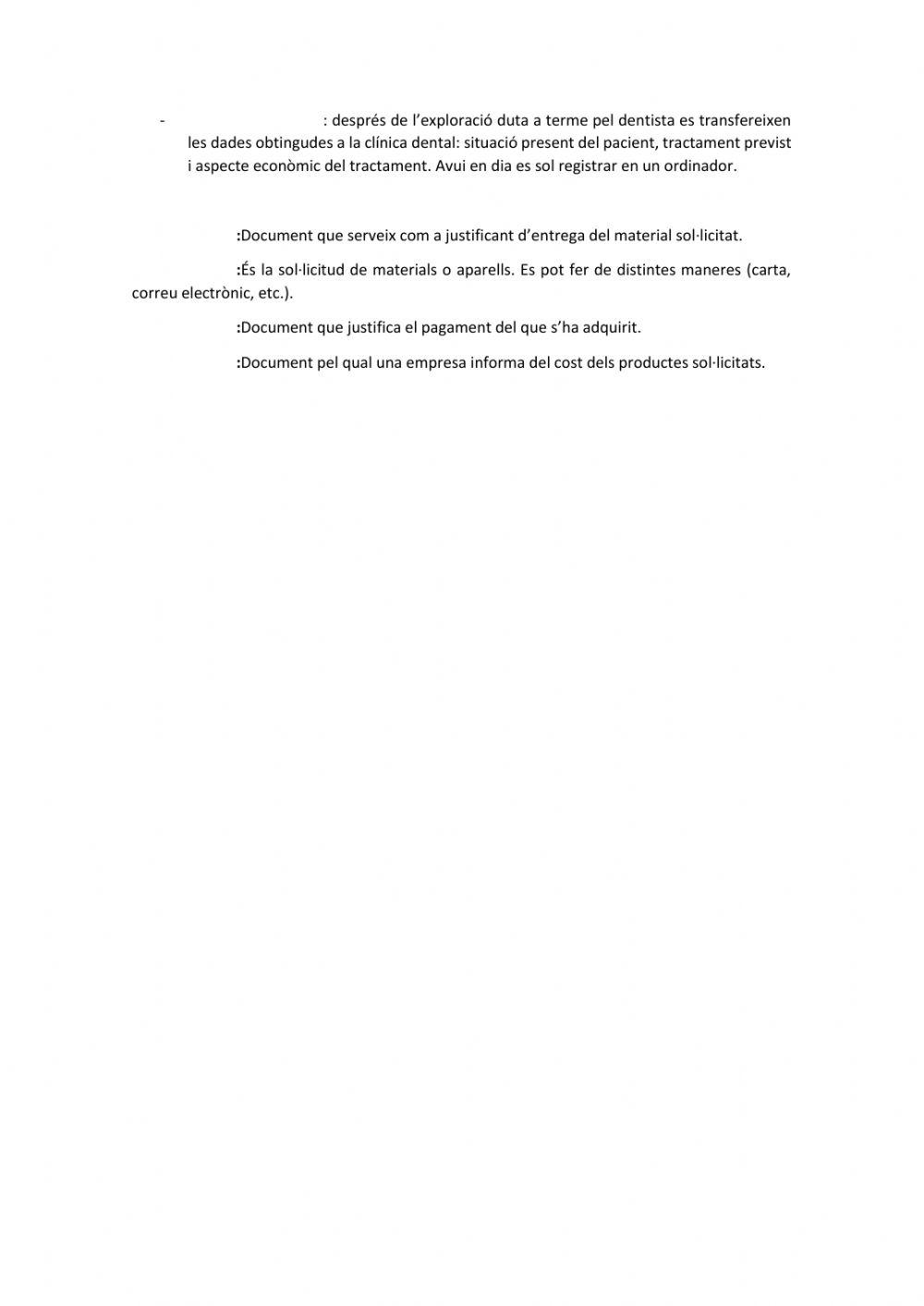 - : després de l’exploració duta a terme pel dentista es transfereixen les dades obtingudes a la clínica dental: situació present del pacient, tractament previst i aspecte econòmic del tractament. Avui en dia es sol registrar en un ordinador.

:Document que serveix com a justificant d’entrega del material sol·licitat.

:És la sol·licitud de materials o aparells. Es pot fer de distintes maneres (carta, correu electrònic, etc.).

:Document que justifica el pagament del que s’ha adquirit.

:Document pel qual una empresa informa del cost dels productes sol·licitats.